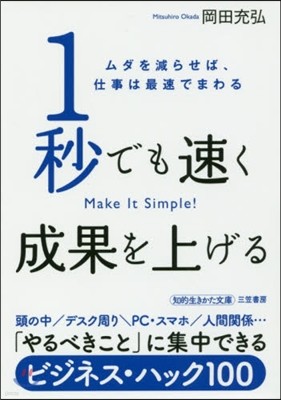 Mitsuhiro Okada 岡田充弘

ムダを減らせば、
仕事は最速でまわる

1秒でも速く

Make It Simple!

成果を上げる

知的生きかた文庫 三笠書房

頭の中／デスク周り＼PC・スマホ／人間関係…
「やるべきこと」に集中できる
ビジネス・ハック100